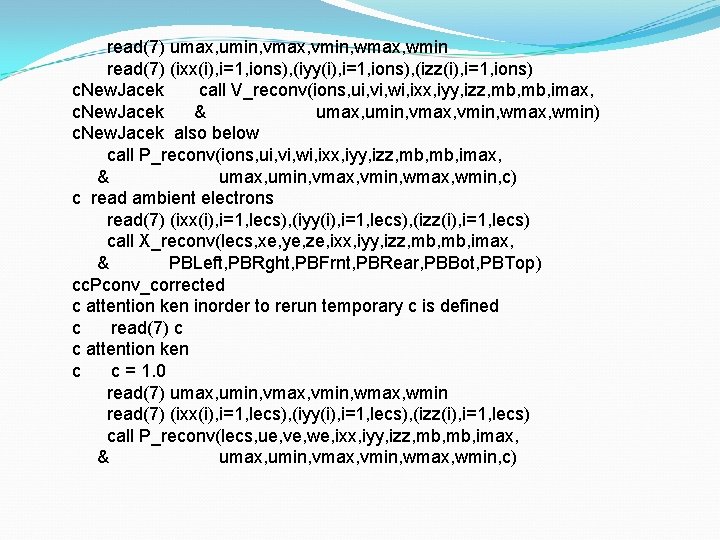 read(7) umax,umin,vmax,vmin,wmax,wmin
read(7) (ixx(i),i=1,ions),(iyy(i),i=1,ions),(izz(i),i=1,ions)
cNewJacek call V_reconv(ions,ui,vi,wi,ixx,iyy,izz,mb,mb,imax,
cNewJacek & umax,umin,vmax,vmin,wmax,wmin)
cNewJacek also below
call P_reconv(ions,ui,vi,wi,ixx,iyy,izz,mb,mb,imax,
& umax,umin,vmax,vmin,wmax,wmin,c)
c read ambient electrons
read(7) (ixx(i),i=1,lecs),(iyy(i),i=1,lecs),(izz(i),i=1,lecs)
call X_reconv(lecs,xe,ye,ze,ixx,iyy,izz,mb,mb,imax,
& PBLeft,PBRght,PBFrnt,PBRear,PBBot,PBTop)
ccPconv_corrected
c attention ken inorder to rerun temporary c is defined
c read(7) c
c attention ken
c c = 1.0
read(7) umax,umin,vmax,vmin,wmax,wmin
read(7) (ixx(i),i=1,lecs),(iyy(i),i=1,lecs),(izz(i),i=1,lecs)
call P_reconv(lecs,ue,ve,we,ixx,iyy,izz,mb,mb,imax,
& umax,umin,vmax,vmin,wmax,wmin,c)